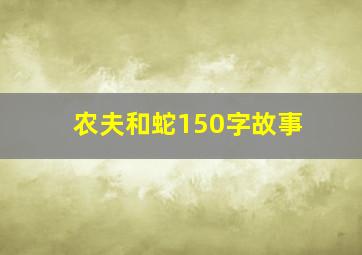 农夫和蛇150字故事